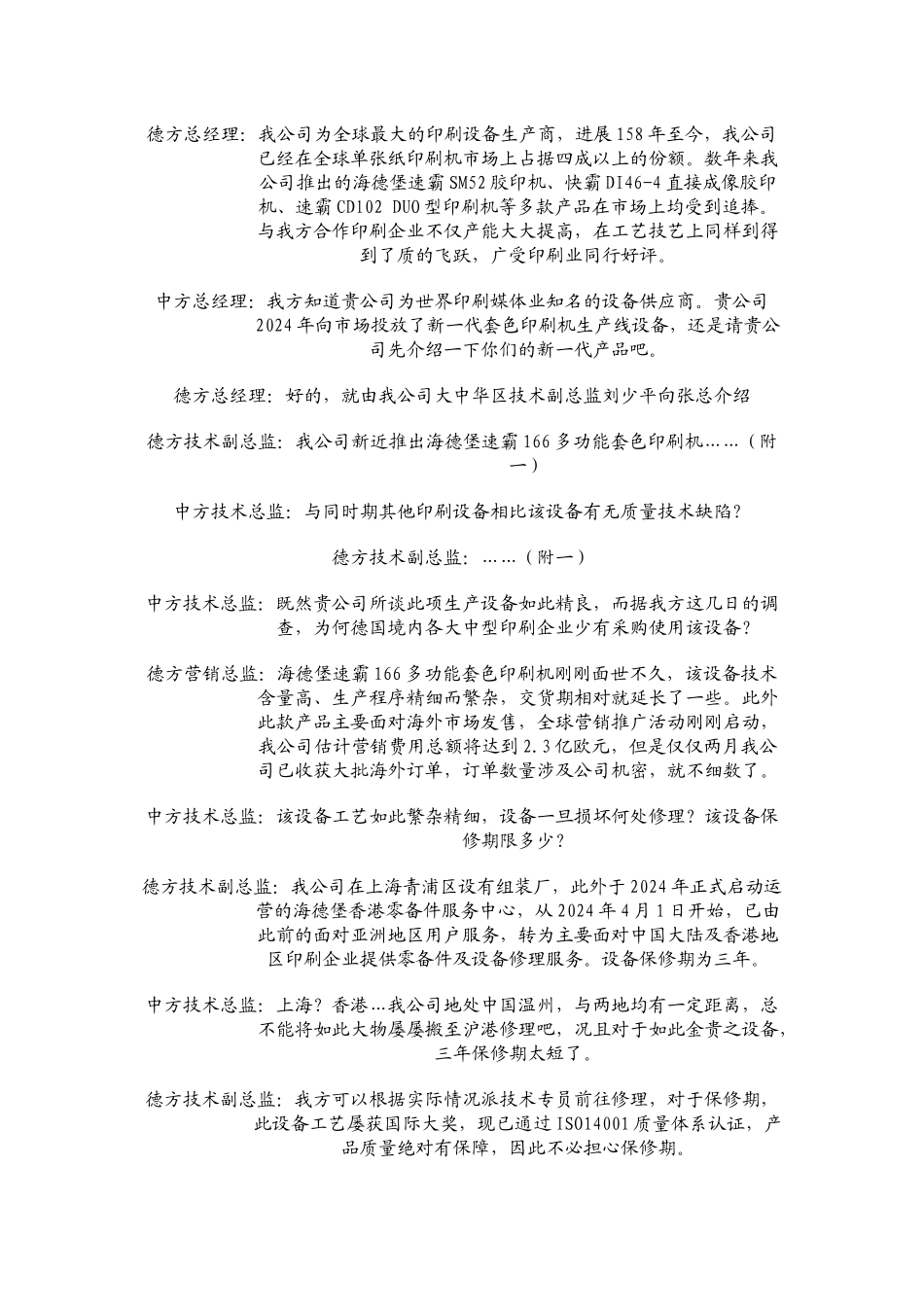 德方总经理：我公司为全球最大的印刷设备生产商，进展158年至今，我公司已经在全球单张纸印刷机市场上占据四成以上的份额。数年来我公司推出的海德堡速霸SM52胶印机、快霸DI46-4直接成像胶印机、速霸CD102 DUO型印刷机等多款产品在市场上均受到追捧。与我方合作印刷企业不仅产能大大提高，在工艺技艺上同样到得到了质的飞跃，广受印刷业同行好评。

中方总经理：我方知道贵公司为世界印刷媒体业知名的设备供应商。贵公司2024年向市场投放了新一代套色印刷机生产线设备，还是请贵公司先介绍一下你们的新一代产品吧。

德方总经理：好的，就由我公司大中华区技术副总监刘少平向张总介绍

德方技术副总监：我公司新近推出海德堡速霸166多功能套色印刷机……（附一）

中方技术总监：与同时期其他印刷设备相比该设备有无质量技术缺陷？

德方技术副总监：……（附一）

中方技术总监：既然贵公司所谈此项生产设备如此精良，而据我方这几日的调查，为何德国境内各大中型印刷企业少有采购使用该设备？

德方营销总监：海德堡速霸166多功能套色印刷机刚刚面世不久，该设备技术含量高、生产程序精细而繁杂，交货期相对就延长了一些。此外此款产品主要面对海外市场发售，全球营销推广活动刚刚启动，我公司估计营销费用总额将达到2.3亿欧元，但是仅仅两月我公司已收获大批海外订单，订单数量涉及公司机密，就不细数了。

中方技术总监：该设备工艺如此繁杂精细，设备一旦损坏何处修理？该设备保修期限多少？

德方技术副总监：我公司在上海青浦区设有组装厂，此外于2024年正式启动运营的海德堡香港零备件服务中心，从2024年4月1日开始，已由此前的面对亚洲地区用户服务，转为主要面对中国大陆及香港地区印刷企业提供零备件及设备修理服务。设备保修期为三年。

中方技术总监：上海？香港…我公司地处中国温州，与两地均有一定距离，总不能将如此大物屡屡搬至沪港修理吧，况且对于如此金贵之设备，三年保修期太短了。

德方技术副总监：我方可以根据实际情况派技术专员前往修理，对于保修期，此设备工艺屡获国际大奖，现已通过ISO14001质量体系认证，产品质量绝对有保障，因此不必担心保修期。